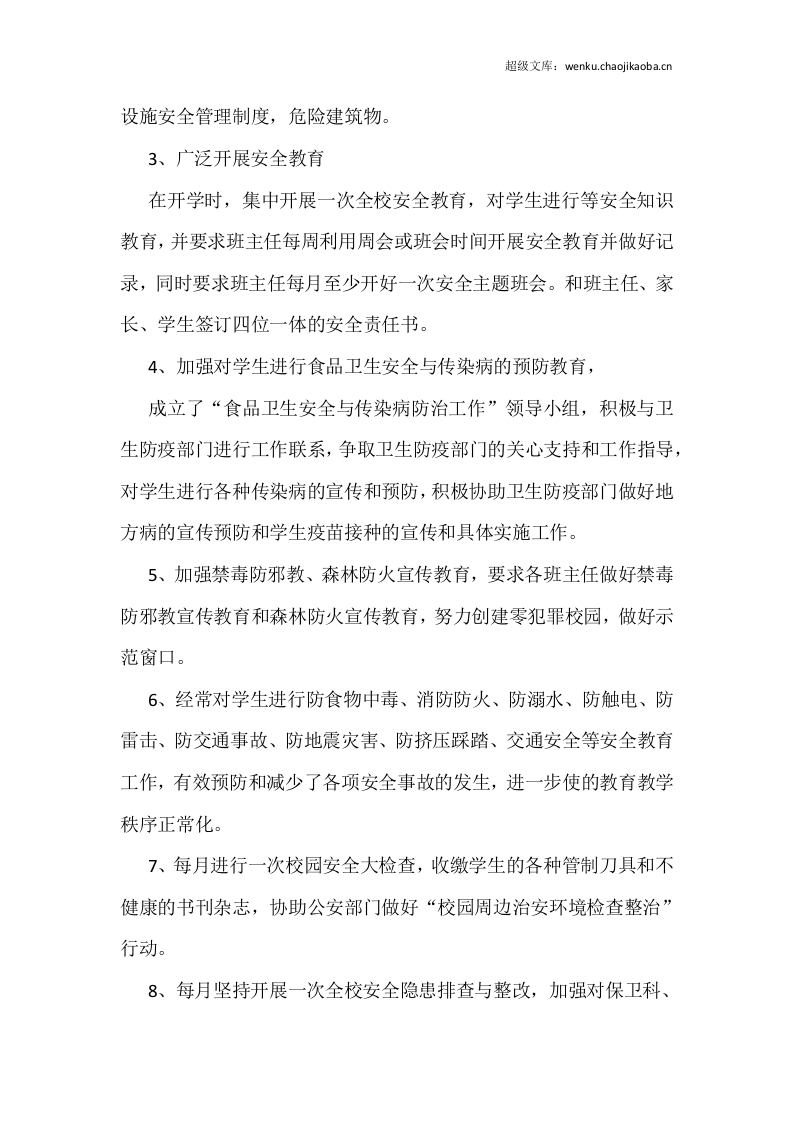 超级文库：wenku.chaojikaoba.cn

设施安全管理制度，危险建筑物。

3、广泛开展安全教育

在开学时，集中开展一次全校安全教育，对学生进行等安全知识教育，并要求班主任每周利用周会或班会时间开展安全教育并做好记录，同时要求班主任每月至少开好一次安全主题班会。和班主任、家长、学生签订四位一体的安全责任书。

4、加强对学生进行食品卫生安全与传染病的预防教育，

成立了“食品卫生安全与传染病防治工作”领导小组，积极与卫生防疫部门进行工作联系，争取卫生防疫部门的关心支持和工作指导，对学生进行各种传染病的宣传和预防，积极协助卫生防疫部门做好地方病的宣传预防和学生疫苗接种的宣传和具体实施工作。

5、加强禁毒防邪教、森林防火宣传教育，要求各班主任做好禁毒防邪教宣传教育和森林防火宣传教育，努力创建零犯罪校园，做好示范窗口。

6、经常对学生进行防食物中毒、消防防火、防溺水、防触电、防雷击、防交通事故、防地震灾害、防挤压踩踏、交通安全等安全教育工作，有效预防和减少了各项安全事故的发生，进一步使的教育教学秩序正常化。

7、每月进行一次校园安全大检查，收缴学生的各种管制刀具和不健康的书刊杂志，协助公安部门做好“校园周边治安环境检查整治”行动。

8、每月坚持开展一次全校安全隐患排查与整改，加强对保卫科、